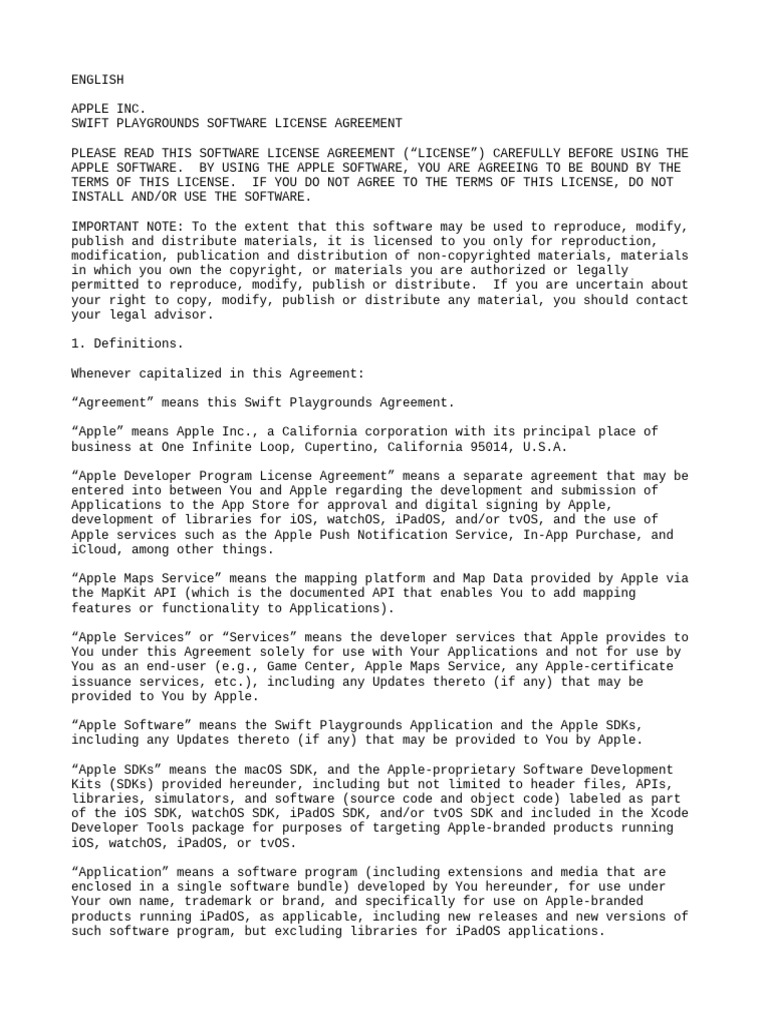 ENGLISH

APPLE INC.
SWIFT PLAYGROUNDS SOFTWARE LICENSE AGREEMENT

PLEASE READ THIS SOFTWARE LICENSE AGREEMENT (“LICENSE”) CAREFULLY BEFORE USING THE APPLE SOFTWARE. BY USING THE APPLE SOFTWARE, YOU ARE AGREEING TO BE BOUND BY THE TERMS OF THIS LICENSE. IF YOU DO NOT AGREE TO THE TERMS OF THIS LICENSE, DO NOT INSTALL AND/OR USE THE SOFTWARE.

IMPORTANT NOTE: To the extent that this software may be used to reproduce, modify, publish and distribute materials, it is licensed to you only for reproduction, modification, publication and distribution of non-copyrighted materials, materials in which you own the copyright, or materials you are authorized or legally permitted to reproduce, modify, publish or distribute. If you are uncertain about your right to copy, modify, publish or distribute any material, you should contact your legal advisor.

1. Definitions.

Whenever capitalized in this Agreement:

“Agreement” means this Swift Playgrounds Agreement.

“Apple” means Apple Inc., a California corporation with its principal place of business at One Infinite Loop, Cupertino, California 95014, U.S.A.

“Apple Developer Program License Agreement” means a separate agreement that may be entered into between You and Apple regarding the development and submission of Applications to the App Store for approval and digital signing by Apple, development of libraries for iOS, watchOS, iPadOS, and/or tvOS, and the use of Apple services such as the Apple Push Notification Service, In-App Purchase, and iCloud, among other things.

“Apple Maps Service” means the mapping platform and Map Data provided by Apple via the MapKit API (which is the documented API that enables You to add mapping features or functionality to Applications).

“Apple Services” or “Services” means the developer services that Apple provides to You under this Agreement solely for use with Your Applications and not for use by You as an end-user (e.g., Game Center, Apple Maps Service, any Apple-certificate issuance services, etc.), including any Updates thereto (if any) that may be provided to You by Apple.

“Apple Software” means the Swift Playgrounds Application and the Apple SDKs, including any Updates thereto (if any) that may be provided to You by Apple.

“Apple SDKs” means the macOS SDK, and the Apple-proprietary Software Development Kits (SDKs) provided hereunder, including but not limited to header files, APIs, libraries, simulators, and software (source code and object code) labeled as part of the iOS SDK, watchOS SDK, iPadOS SDK, and/or tvOS SDK and included in the Xcode Developer Tools package for purposes of targeting Apple-branded products running iOS, watchOS, iPadOS, or tvOS.

“Application” means a software program (including extensions and media that are enclosed in a single software bundle) developed by You hereunder, for use under Your own name, trademark or brand, and specifically for use on Apple-branded products running iPadOS, as applicable, including new releases and new versions of such software program, but excluding libraries for iPadOS applications.